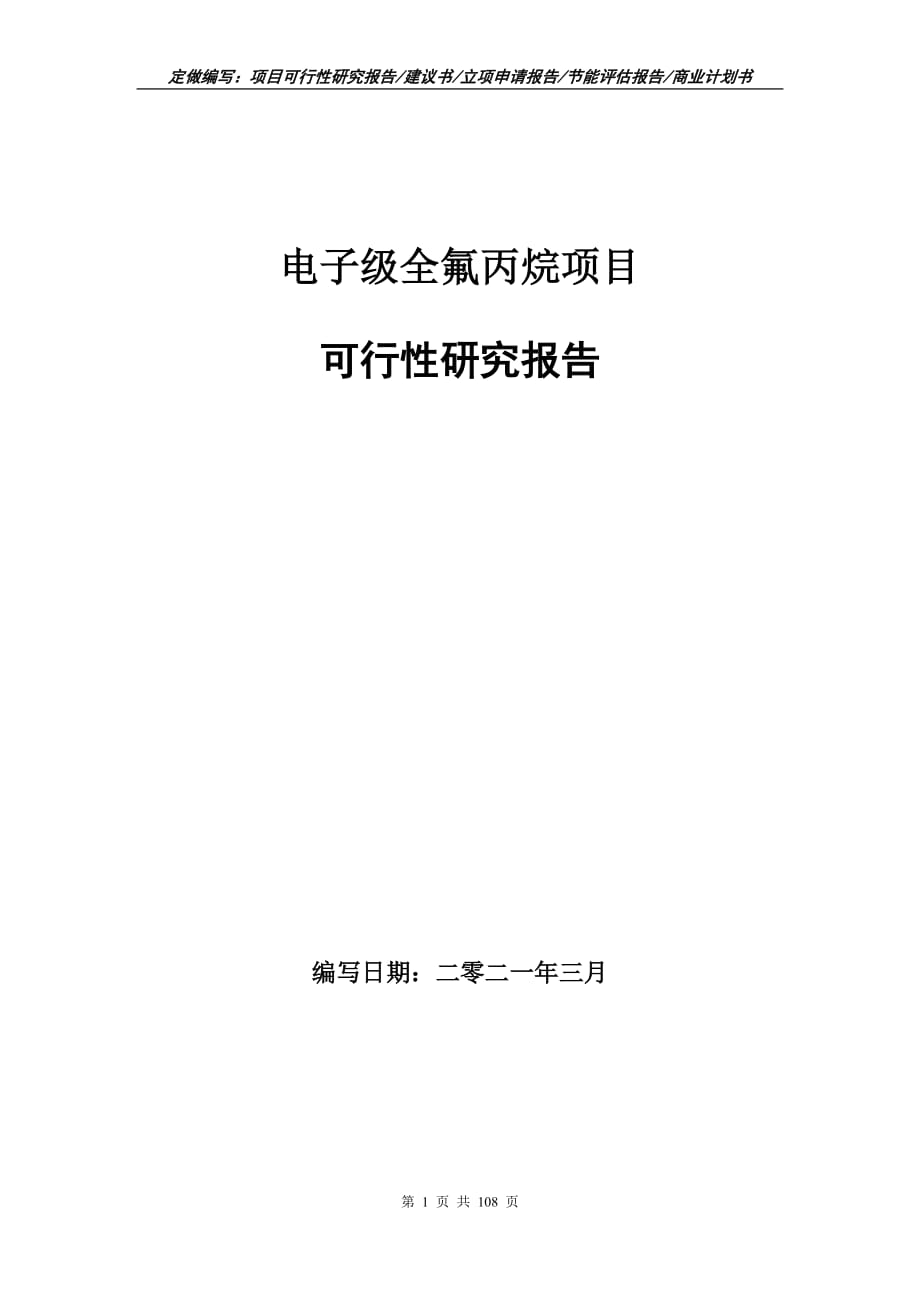 定做编写：项目可行性研究报告/建议书/立项申请报告/节能评估报告/商业计划书

电子级全氟丙烷项目

可行性研究报告

编写日期：二零二一年三月

第 1 页 共 108 页